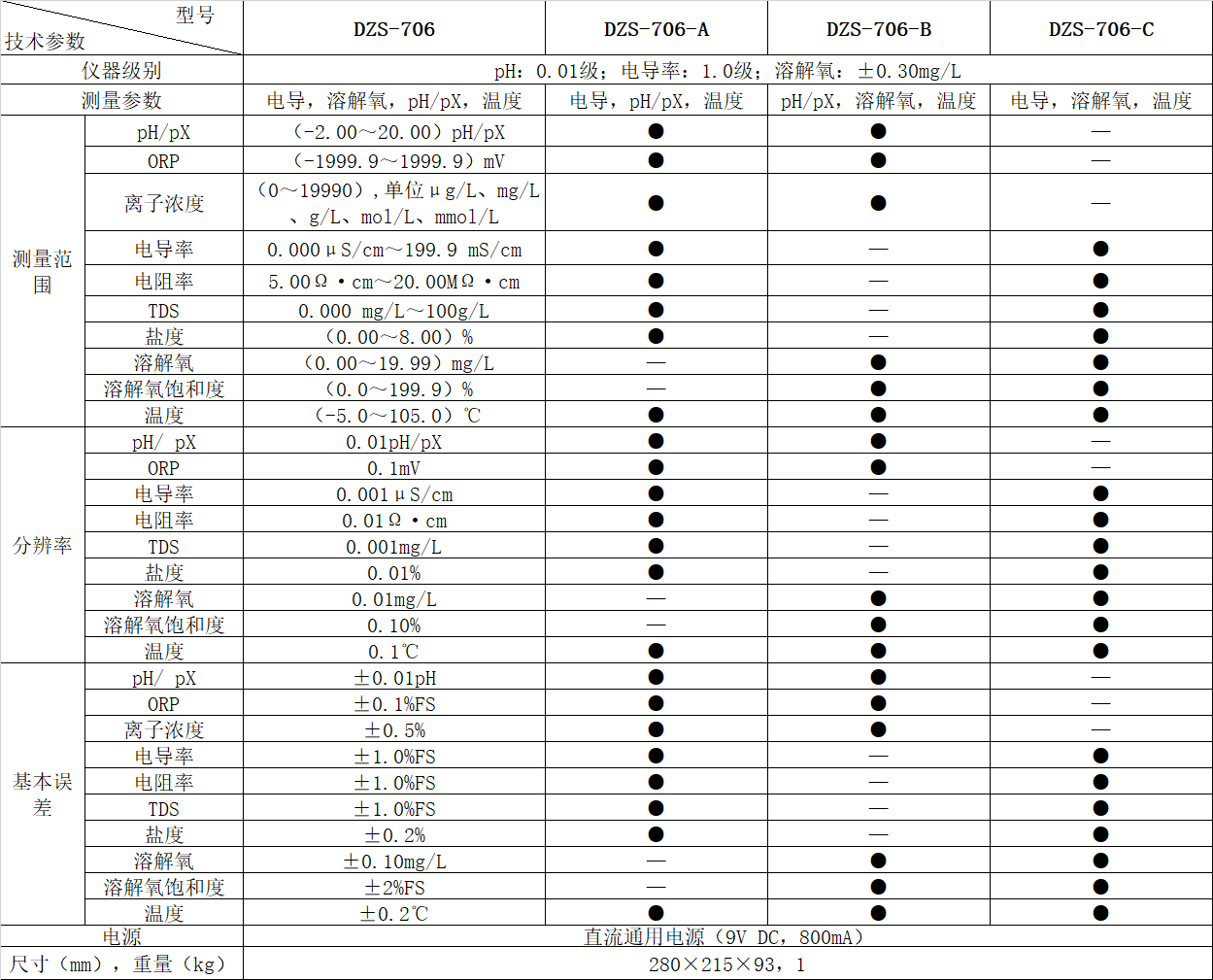 | 型号 技术参数 | | DZS-706 | DZS-706-A | DZS-706-B | DZS-706-C |
|---|---|---|---|---|---|
| 仪器级别 | | pH：0.01级；电导率：1.0级；溶解氧：±0.30mg/L | | | |
| 测量参数 | | 电导，溶解氧，pH/pX，温度 | 电导，pH/pX，温度 | pH/pX，溶解氧，温度 | 电导，溶解氧，温度 |
| 测量范围 | pH/pX | （-2.00～20.00）pH/pX | ● | ● | — |
| | ORP | （-1999.9～1999.9）mV | ● | ● | — |
| | 离子浓度 | （0～19990），单位μg/L、mg/L、g/L、mol/L、mmol/L | ● | ● | — |
| | 电导率 | 0.000μS/cm～199.9 mS/cm | ● | — | ● |
| | 电阻率 | 5.00Ω·cm～20.00MΩ·cm | ● | — | ● |
| | TDS | 0.000 mg/L～100g/L | ● | — | ● |
| | 盐度 | （0.00～8.00）% | ● | — | ● |
| | 溶解氧 | （0.00～19.99）mg/L | — | ● | ● |
| | 溶解氧饱和度 | （0.0～199.9）% | — | ● | ● |
| | 温度 | （-5.0～105.0）℃ | ● | ● | ● |
| 分辨率 | pH/ pX | 0.01pH/pX | ● | ● | — |
| | ORP | 0.1mV | ● | ● | — |
| | 电导率 | 0.001μS/cm | ● | — | ● |
| | 电阻率 | 0.01Ω·cm | ● | — | ● |
| | TDS | 0.001mg/L | ● | — | ● |
| | 盐度 | 0.01% | ● | — | ● |
| | 溶解氧 | 0.01mg/L | — | ● | ● |
| | 溶解氧饱和度 | 0.10% | — | ● | ● |
| | 温度 | 0.1℃ | ● | ● | ● |
| 基本误差 | pH/ pX | ±0.01pH | ● | ● | — |
| | ORP | ±0.1%FS | ● | ● | — |
| | 离子浓度 | ±0.5% | ● | ● | — |
| | 电导率 | ±1.0%FS | ● | — | ● |
| | 电阻率 | ±1.0%FS | ● | — | ● |
| | TDS | ±1.0%FS | ● | — | ● |
| | 盐度 | ±0.2% | ● | — | ● |
| | 溶解氧 | ±0.10mg/L | — | ● | ● |
| | 溶解氧饱和度 | ±2%FS | — | ● | ● |
| | 温度 | ±0.2℃ | ● | ● | ● |
| 电源 | | 直流通用电源（9V DC，800mA） | | | |
| 尺寸（mm），重量（kg） | | 280×215×93，1 | | | |